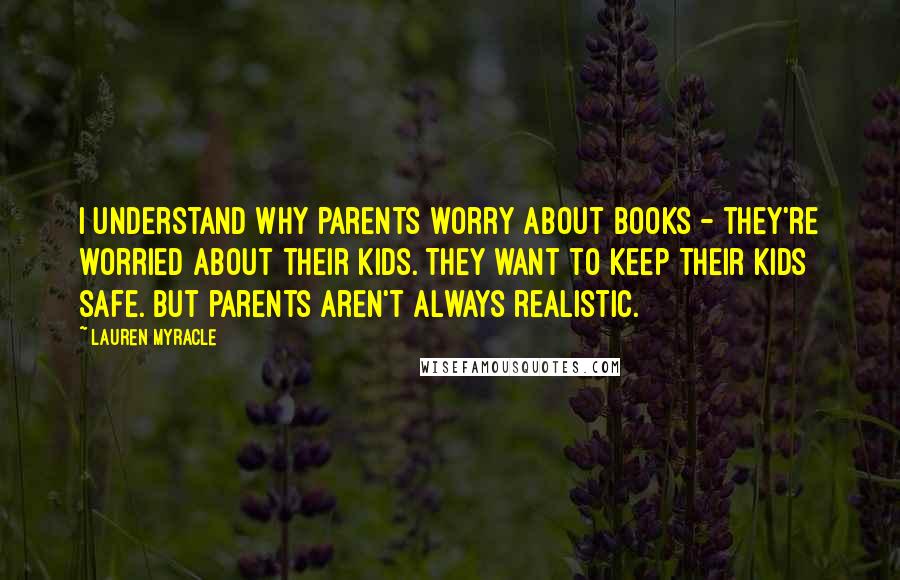 I UNDERSTAND WHY PARENTS WORRY ABOUT BOOKS - THEY'RE WORRIED ABOUT THEIR KIDS. THEY WANT TO KEEP THEIR KIDS SAFE. BUT PARENTS AREN'T ALWAYS REALISTIC.

~ LAUREN MYRACLE

WISEFAMOUSQUOTES.COM